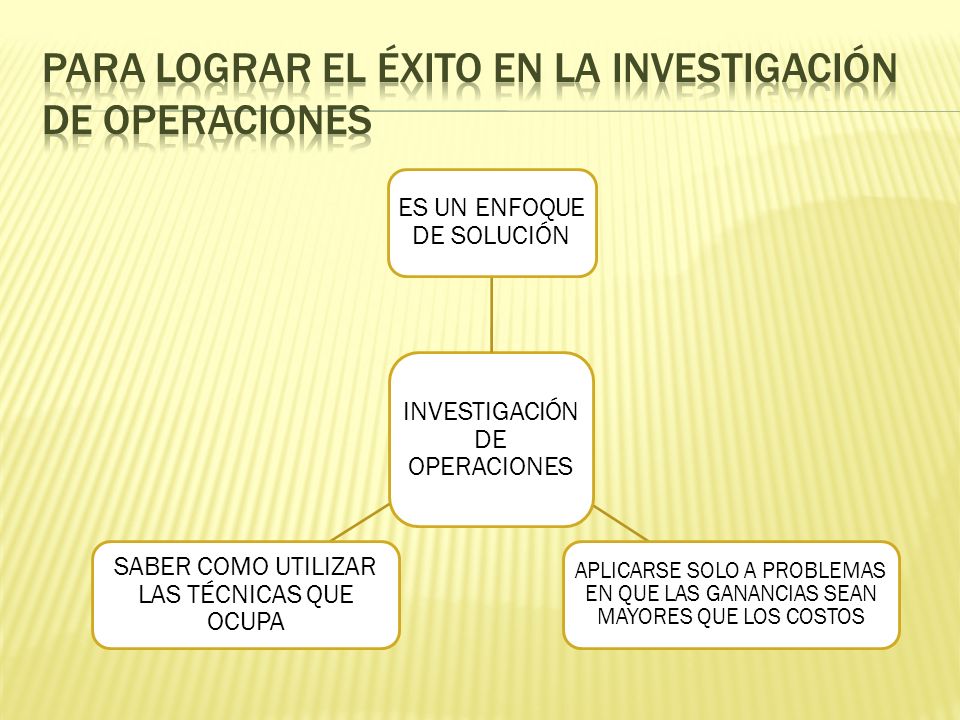 PARA LOGRAR EL ÉXITO EN LA INVESTIGACIÓN DE OPERACIONES

ES UN ENFOQUE DE SOLUCIÓN

INVESTIGACIÓN DE OPERACIONES

SABER COMO UTILIZAR LAS TÉCNICAS QUE OCUPA

APLICARSE SOLO A PROBLEMAS EN QUE LAS GANANCIAS SEAN MAYORES QUE LOS COSTOS